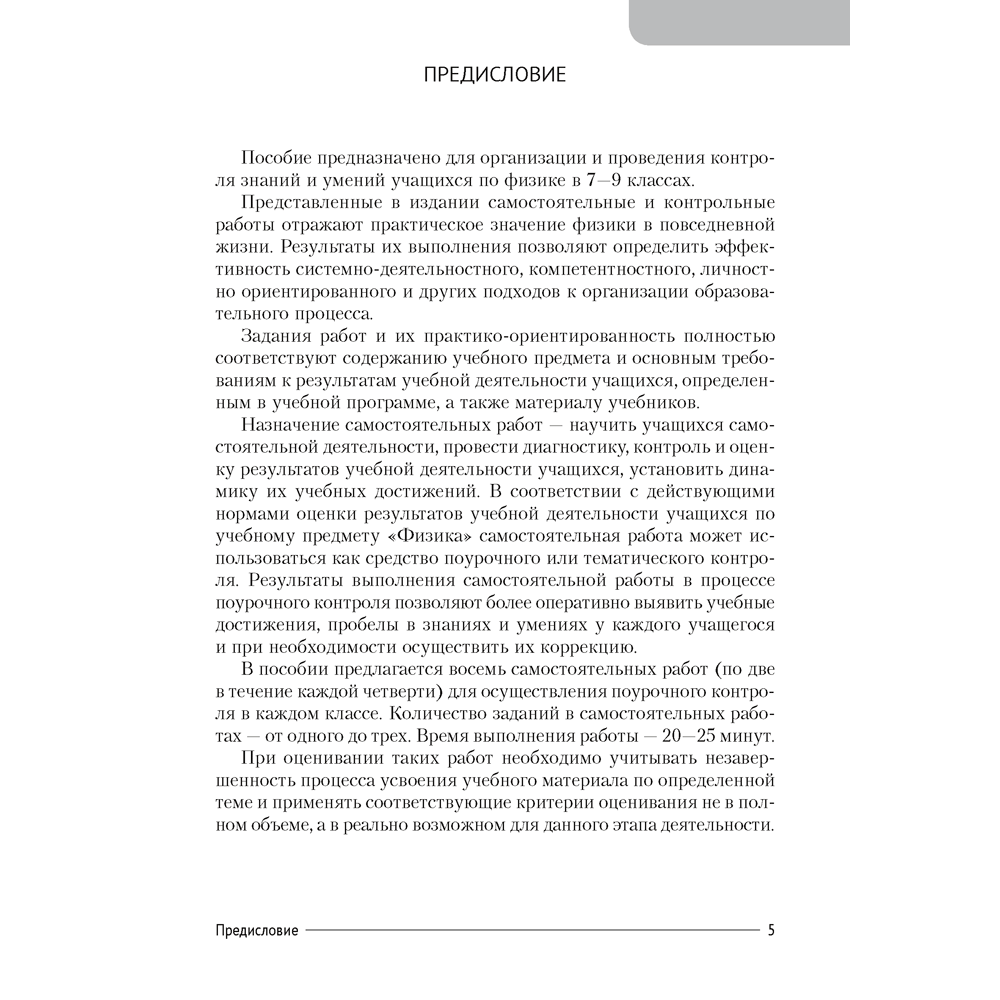 ПРЕДИСЛОВИЕ

Пособие предназначено для организации и проведения контроля знаний и умений учащихся по физике в 7—9 классах.

Представленные в издании самостоятельные и контрольные работы отражают практическое значение физики в повседневной жизни. Результаты их выполнения позволяют определить эффективность системно-деятельностного, компетентностного, личностно ориентированного и других подходов к организации образовательного процесса.

Задания работ и их практико-ориентированность полностью соответствуют содержанию учебного предмета и основным требованиям к результатам учебной деятельности учащихся, определенным в учебной программе, а также материалу учебников.

Назначение самостоятельных работ — научить учащихся самостоятельной деятельности, провести диагностику, контроль и оценку результатов учебной деятельности учащихся, установить динамику их учебных достижений. В соответствии с действующими нормами оценки результатов учебной деятельности учащихся по учебному предмету «Физика» самостоятельная работа может использоваться как средство поурочного или тематического контроля. Результаты выполнения самостоятельной работы в процессе поурочного контроля позволяют более оперативно выявить учебные достижения, пробелы в знаниях и умениях у каждого учащегося и при необходимости осуществить их коррекцию.

В пособии предлагается восемь самостоятельных работ (по две в течение каждой четверти) для осуществления поурочного контроля в каждом классе. Количество заданий в самостоятельных работах — от одного до трех. Время выполнения работы — 20—25 минут.

При оценивании таких работ необходимо учитывать незавершенность процесса усвоения учебного материала по определенной теме и применять соответствующие критерии оценивания не в полном объеме, а в реально возможном для данного этапа деятельности.

Предисловие 5